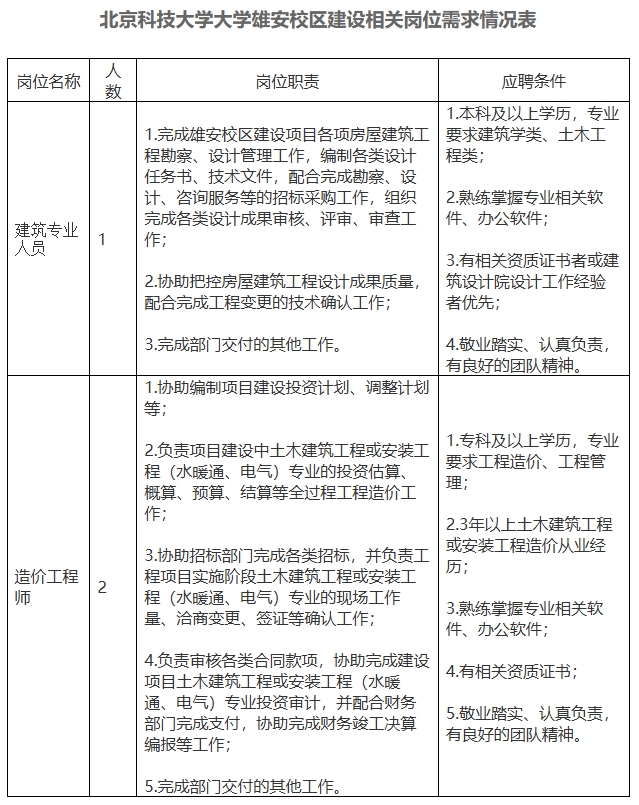 北京科技大学大学雄安校区建设相关岗位需求情况表

| 岗位名称 | 人数 | 岗位职责 | 应聘条件 |
|---|---|---|---|
| 建筑专业人员 | 1 | 1.完成雄安校区建设项目各项房屋建筑工程勘察、设计管理工作，编制各类设计任务书、技术文件，配合完成勘察、设计、咨询服务等的招标采购工作，组织完成各类设计成果审核、评审、审查工作；<br><br>2.协助把控房屋建筑工程设计成果质量，配合完成工程变更的技术确认工作；<br><br>3.完成部门交付的其他工作。 | 1.本科及以上学历，专业要求建筑学类、土木工程类；<br><br>2.熟练掌握专业相关软件、办公软件；<br><br>3.有相关资质证书者或建筑设计院设计工作经验者优先；<br><br>4.敬业踏实、认真负责，有良好的团队精神。 |
| 造价工程师 | 2 | 1.协助编制项目建设投资计划、调整计划等；<br><br>2.负责项目建设中土木建筑工程或安装工程（水暖通、电气）专业的投资估算、概算、预算、结算等全过程工程造价工作；<br><br>3.协助招标部门完成各类招标，并负责工程项目实施阶段土木建筑工程或安装工程（水暖通、电气）专业的现场工作量、洽商变更、签证等确认工作；<br><br>4.负责审核各类合同款项，协助完成建设项目土木建筑工程或安装工程（水暖通、电气）专业投资审计，并配合财务部门完成支付，协助完成财务竣工决算编报等工作；<br><br>5.完成部门交付的其他工作。 | 1.专科及以上学历，专业要求工程造价、工程管理；<br><br>2.3年以上土木建筑工程或安装工程造价从业经历；<br><br>3.熟练掌握专业相关软件、办公软件；<br><br>4.有相关资质证书；<br><br>5.敬业踏实、认真负责，有良好的团队精神。 |